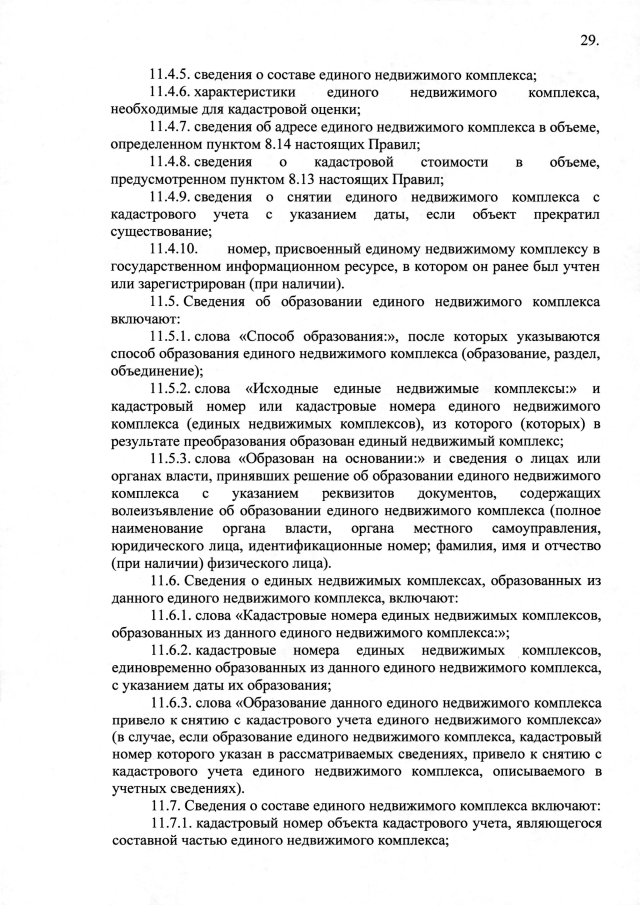 29.

11.4.5. сведения о составе единого недвижимого комплекса;

11.4.6. характеристики единого недвижимого комплекса, необходимые для кадастровой оценки;

11.4.7. сведения об адресе единого недвижимого комплекса в объеме, определенном пунктом 8.14 настоящих Правил;

11.4.8. сведения о кадастровой стоимости в объеме, предусмотренном пунктом 8.13 настоящих Правил;

11.4.9. сведения о снятии единого недвижимого комплекса с кадастрового учета с указанием даты, если объект прекратил существование;

11.4.10. номер, присвоенный единому недвижимому комплексу в государственном информационном ресурсе, в котором он ранее был учтен или зарегистрирован (при наличии).

11.5. Сведения об образовании единого недвижимого комплекса включают:

11.5.1. слова «Способ образования:», после которых указываются способ образования единого недвижимого комплекса (образование, раздел, объединение);

11.5.2. слова «Исходные единые недвижимые комплексы:» и кадастровый номер или кадастровые номера единого недвижимого комплекса (единых недвижимых комплексов), из которого (которых) в результате преобразования образован единый недвижимый комплекс;

11.5.3. слова «Образован на основании:» и сведения о лицах или органах власти, принявших решение об образовании единого недвижимого комплекса с указанием реквизитов документов, содержащих волеизъявление об образовании единого недвижимого комплекса (полное наименование органа власти, органа местного самоуправления, юридического лица, идентификационные номер; фамилия, имя и отчество (при наличии) физического лица).

11.6. Сведения о единых недвижимых комплексах, образованных из данного единого недвижимого комплекса, включают:

11.6.1. слова «Кадастровые номера единых недвижимых комплексов, образованных из данного единого недвижимого комплекса:»;

11.6.2. кадастровые номера единых недвижимых комплексов, единовременно образованных из данного единого недвижимого комплекса, с указанием даты их образования;

11.6.3. слова «Образование данного единого недвижимого комплекса привело к снятию с кадастрового учета единого недвижимого комплекса» (в случае, если образование единого недвижимого комплекса, кадастровый номер которого указан в рассматриваемых сведениях, привело к снятию с кадастрового учета единого недвижимого комплекса, описываемого в учетных сведениях).

11.7. Сведения о составе единого недвижимого комплекса включают:

11.7.1. кадастровый номер объекта кадастрового учета, являющегося составной частью единого недвижимого комплекса;